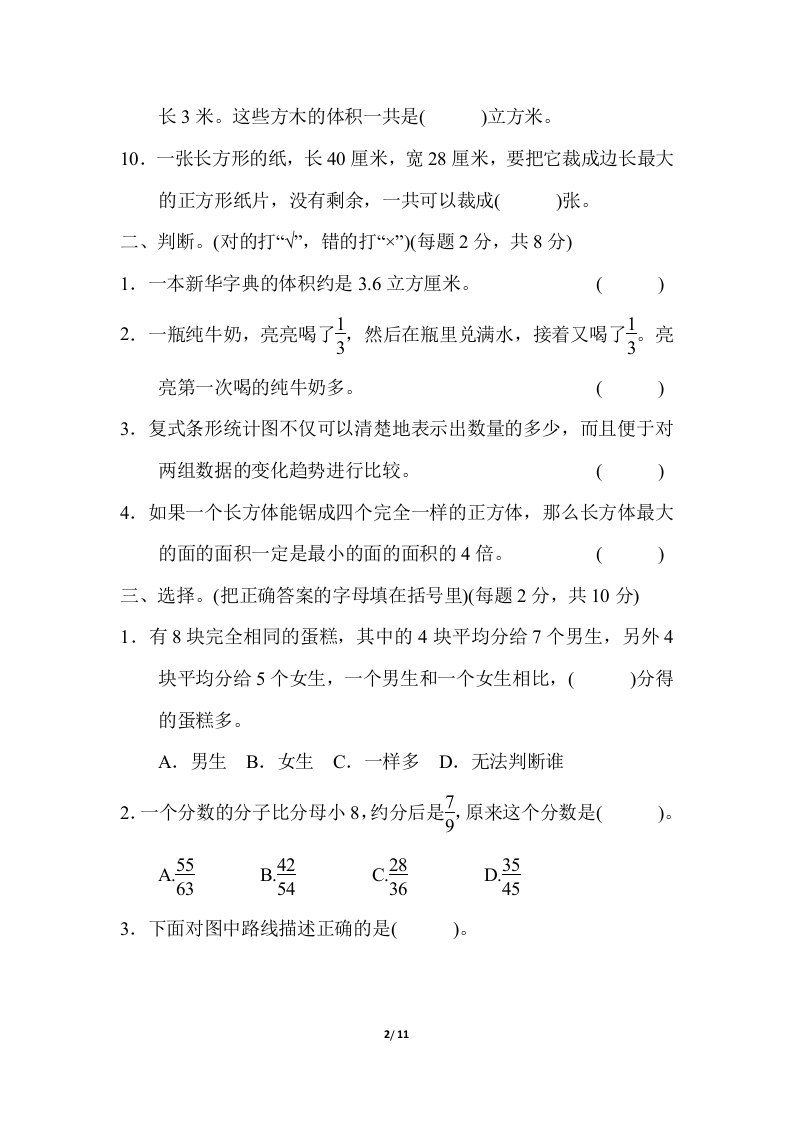 长 3 米。这些方木的体积一共是(　　)立方米。

10．一张长方形的纸，长 40 厘米，宽 28 厘米，要把它裁成边长最大的正方形纸片，没有剩余，一共可以裁成(　　)张。

二、判断。(对的打“√”，错的打“×”)(每题 2 分，共 8 分)

1．一本新华字典的体积约是 3.6 立方厘米。　　(　　)

2．一瓶纯牛奶，亮亮喝了$\frac{1}{3}$，然后在瓶里兑满水，接着又喝了$\frac{1}{3}$。亮亮第一次喝的纯牛奶多。　　(　　)

3．复式条形统计图不仅可以清楚地表示出数量的多少，而且便于对两组数据的变化趋势进行比较。　　(　　)

4．如果一个长方体能锯成四个完全一样的正方体，那么长方体最大的面的面积一定是最小的面的面积的 4 倍。　　(　　)

三、选择。(把正确答案的字母填在括号里)(每题 2 分，共 10 分)

1．有 8 块完全相同的蛋糕，其中的 4 块平均分给 7 个男生，另外 4 块平均分给 5 个女生，一个男生和一个女生相比，(　　)分得的蛋糕多。

A．男生　B．女生　C．一样多　D．无法判断谁

2. 一个分数的分子比分母小 8，约分后是$\frac{7}{9}$，原来这个分数是(　　)。

A.$\frac{55}{63}$　　B.$\frac{42}{54}$　　C.$\frac{28}{36}$　　D.$\frac{35}{45}$

3．下面对图中路线描述正确的是(　　)。

2/ 11